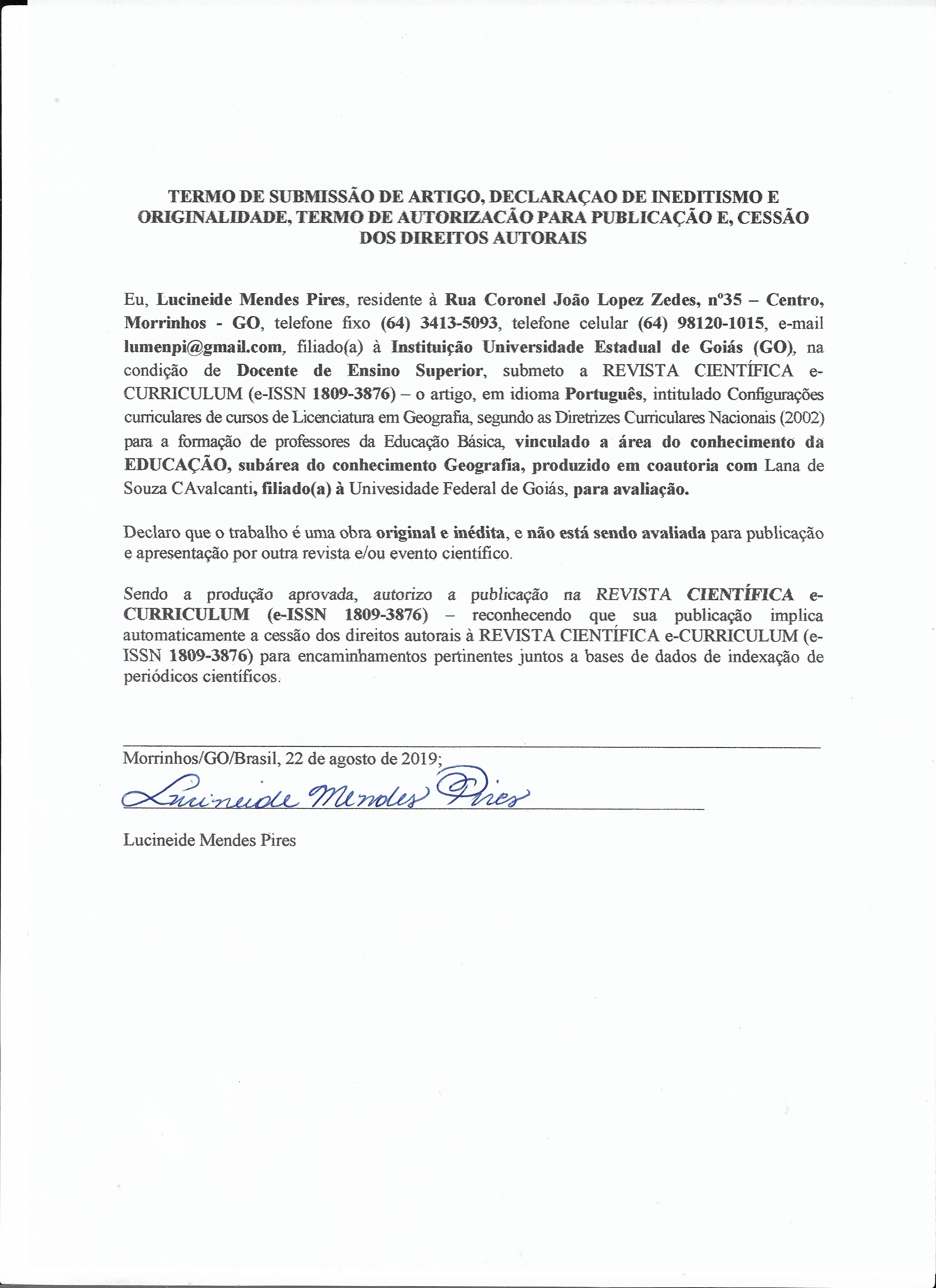 TERMO DE SUBMISSÃO DE ARTIGO, DECLARAÇAO DE INEDITISMO E ORIGINALIDADE, TERMO DE AUTORIZACÃO PARA PUBLICAÇÃO E, CESSÃO DOS DIREITOS AUTORAIS

Eu, Lucineide Mendes Pires, residente à Rua Coronel João Lopez Zedes, nº35 – Centro, Morrinhos - GO, telefone fixo (64) 3413-5093, telefone celular (64) 98120-1015, e-mail lumenpi@gmail.com, filiado(a) à Instituição Universidade Estadual de Goiás (GO), na condição de Docente de Ensino Superior, submeto a REVISTA CIENTÍFICA e-CURRICULUM (e-ISSN 1809-3876) – o artigo, em idioma Português, intitulado Configurações curriculares de cursos de Licenciatura em Geografia, segundo as Diretrizes Curriculares Nacionais (2002) para a formação de professores da Educação Básica, vinculado a área do conhecimento da EDUCAÇÃO, subárea do conhecimento Geografia, produzido em coautoria com Lana de Souza CAvalcanti, filiado(a) à Univesidade Federal de Goiás, para avaliação.

Declaro que o trabalho é uma obra original e inédita, e não está sendo avaliada para publicação e apresentação por outra revista e/ou evento científico.

Sendo a produção aprovada, autorizo a publicação na REVISTA CIENTÍFICA e-CURRICULUM (e-ISSN 1809-3876) – reconhecendo que sua publicação implica automaticamente a cessão dos direitos autorais à REVISTA CIENTÍFICA e-CURRICULUM (e-ISSN 1809-3876) para encaminhamentos pertinentes juntos a bases de dados de indexação de periódicos científicos.

Morrinhos/GO/Brasil, 22 de agosto de 2019;

Lucineide Mendes Pires

Lucineide Mendes Pires